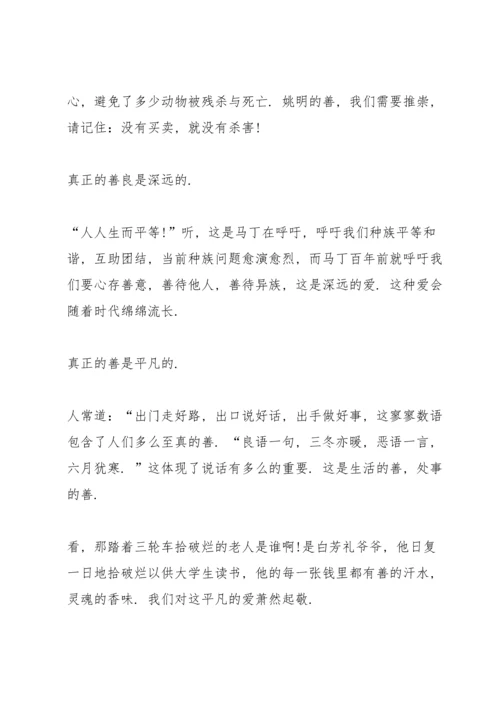 心，避免了多少动物被残杀与死亡．姚明的善，我们需要推崇，请记住：没有买卖，就没有杀害！

真正的善良是深远的．

“人人生而平等！”听，这是马丁在呼吁，呼吁我们种族平等和谐，互助团结，当前种族问题愈演愈烈，而马丁百年前就呼吁我们要心存善意，善待他人，善待异族，这是深远的爱．这种爱会随着时代绵绵流长．

真正的善是平凡的．

人常道：“出门走好路，出口说好话，出手做好事，这寥寥数语包含了人们多么至真的善．“良语一句，三冬亦暖，恶语一言，六月犹寒．”这体现了说话有多么的重要．这是生活的善，处事的善．

看，那踏着三轮车拾破烂的老人是谁啊！是白芳礼爷爷，他日复一日地拾破烂以供大学生读书，他的每一张钱里都有善的汗水，灵魂的香味．我们对这平凡的爱肃然起敬．